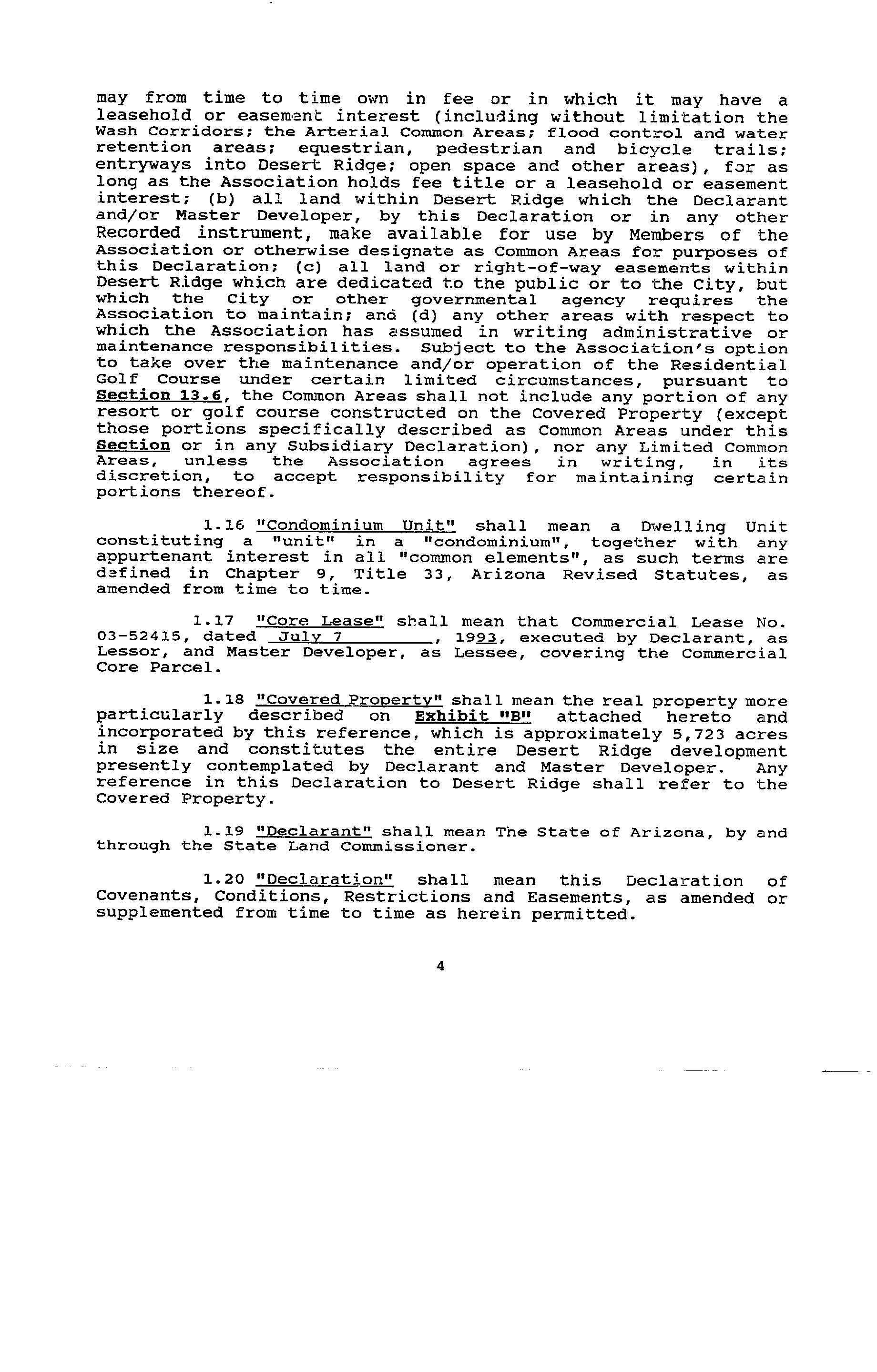 may from time to time own in fee or in which it may have a leasehold or easement interest (including without limitation the Wash Corridors; the Arterial Common Areas; flood control and water retention areas; equestrian, pedestrian and bicycle trails; entryways into Desert Ridge; open space and other areas), for as long as the Association holds fee title or a leasehold or easement interest; (b) all land within Desert Ridge which the Declarant and/or Master Developer, by this Declaration or in any other Recorded instrument, make available for use by Members of the Association or otherwise designate as Common Areas for purposes of this Declaration; (c) all land or right-of-way easements within Desert Ridge which are dedicated to the public or to the City, but which the City or other governmental agency requires the Association to maintain; and (d) any other areas with respect to which the Association has assumed in writing administrative or maintenance responsibilities. Subject to the Association's option to take over the maintenance and/or operation of the Residential Golf Course under certain limited circumstances, pursuant to Section 13.6, the Common Areas shall not include any portion of any resort or golf course constructed on the Covered Property (except those portions specifically described as Common Areas under this Section or in any Subsidiary Declaration), nor any Limited Common Areas, unless the Association agrees in writing, in its discretion, to accept responsibility for maintaining certain portions thereof.

1.16 "Condominium Unit" shall mean a Dwelling Unit constituting a "unit" in a "condominium", together with any appurtenant interest in all "common elements", as such terms are defined in Chapter 9, Title 33, Arizona Revised Statutes, as amended from time to time.

1.17 "Core Lease" shall mean that Commercial Lease No. 03-52415, dated July 7, 1993, executed by Declarant, as Lessor, and Master Developer, as Lessee, covering the Commercial Core Parcel.

1.18 "Covered Property" shall mean the real property more particularly described on Exhibit "B" attached hereto and incorporated by this reference, which is approximately 5,723 acres in size and constitutes the entire Desert Ridge development presently contemplated by Declarant and Master Developer. Any reference in this Declaration to Desert Ridge shall refer to the Covered Property.

1.19 "Declarant" shall mean The State of Arizona, by and through the State Land Commissioner.

1.20 "Declaration" shall mean this Declaration of Covenants, Conditions, Restrictions and Easements, as amended or supplemented from time to time as herein permitted.

4